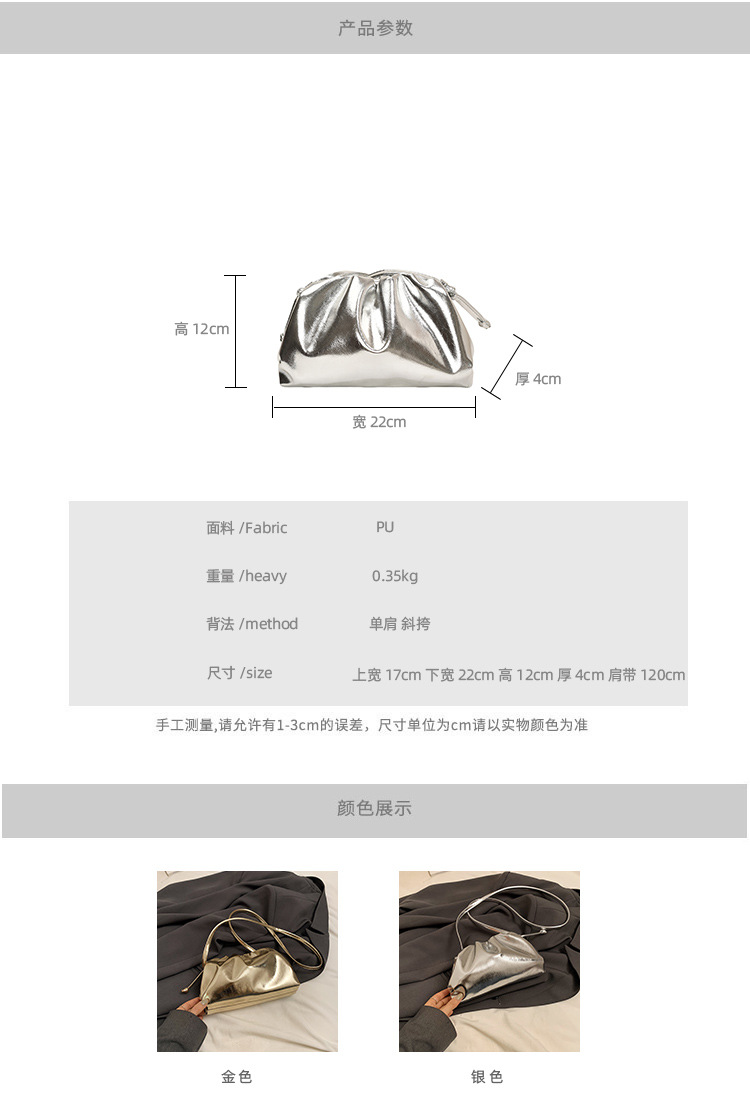 产品参数

高 12cm

厚 4cm

宽 22cm

| 面料 /Fabric | PU |
|---|---|
| 重量 /heavy | 0.35kg |
| 背法 /method | 单肩 斜挎 |
| 尺寸 /size | 上宽 17cm 下宽 22cm 高 12cm 厚 4cm 肩带 120cm |

手工测量,请允许有1-3cm的误差，尺寸单位为cm请以实物颜色为准

颜色展示

金色

银色